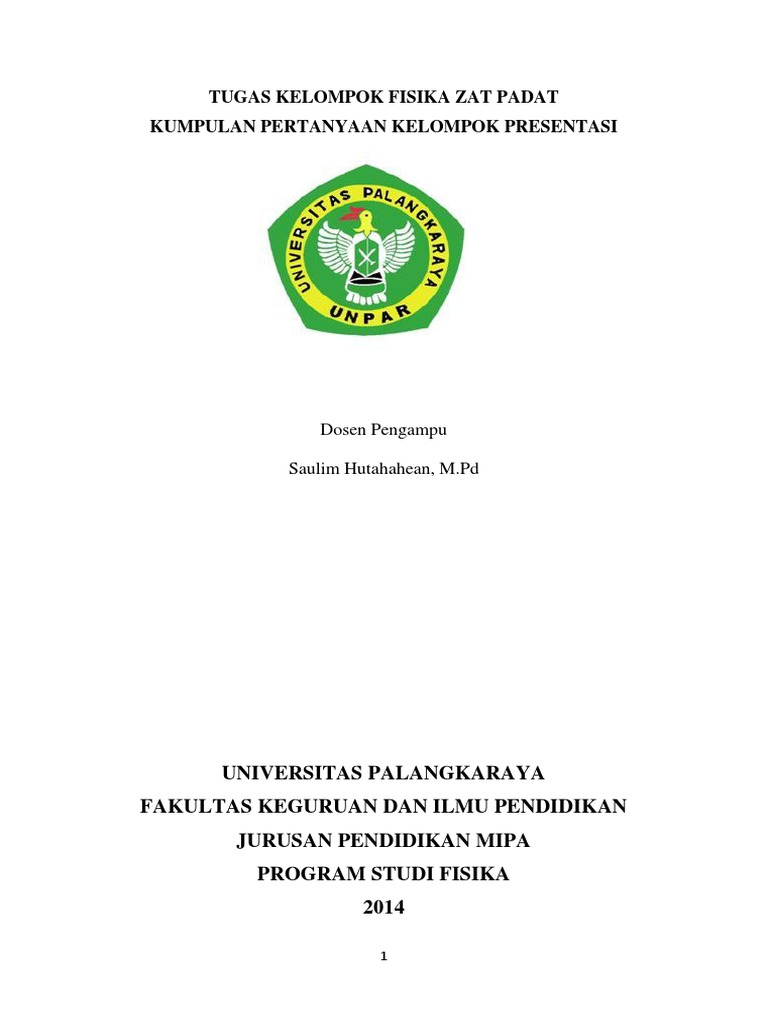 TUGAS KELOMPOK FISIKA ZAT PADAT
KUMPULAN PERTANYAAN KELOMPOK PRESENTASI

UNIVERSITAS PALANGKARAYA
UNPAR

Dosen Pengampu

Saulim Hutahahean, M.Pd

UNIVERSITAS PALANGKARAYA
FAKULTAS KEGURUAN DAN ILMU PENDIDIKAN
JURUSAN PENDIDIKAN MIPA
PROGRAM STUDI FISIKA
2014

1